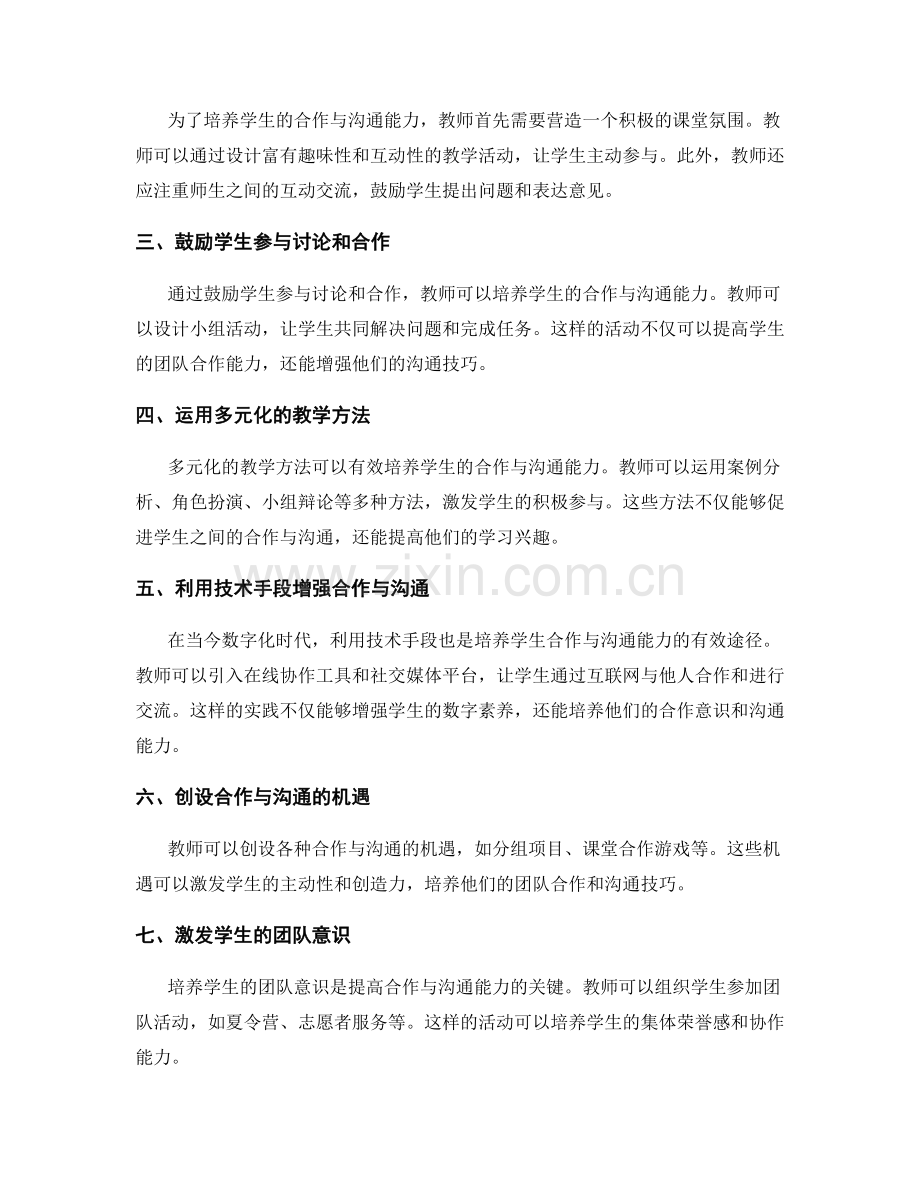 为了培养学生的合作与沟通能力，教师首先需要营造一个积极的课堂氛围。教师可以通过设计富有趣味性和互动性的教学活动，让学生主动参与。此外，教师还应注重师生之间的互动交流，鼓励学生提出问题和表达意见。

三、鼓励学生参与讨论和合作

通过鼓励学生参与讨论和合作，教师可以培养学生的合作与沟通能力。教师可以设计小组活动，让学生共同解决问题和完成任务。这样的活动不仅可以提高学生的团队合作能力，还能增强他们的沟通技巧。

四、运用多元化的教学方法

多元化的教学方法可以有效培养学生的合作与沟通能力。教师可以运用案例分析、角色扮演、小组辩论等多种方法，激发学生的积极参与。这些方法不仅能够促进学生之间的合作与沟通，还能提高他们的学习兴趣。

www.zixin.com.cn

五、利用技术手段增强合作与沟通

在当今数字化时代，利用技术手段也是培养学生合作与沟通能力的有效途径。教师可以引入在线协作工具和社交媒体平台，让学生通过互联网与他人合作和进行交流。这样的实践不仅能够增强学生的数字素养，还能培养他们的合作意识和沟通能力。

六、创设合作与沟通的机遇

教师可以创设各种合作与沟通的机遇，如分组项目、课堂合作游戏等。这些机遇可以激发学生的主动性和创造力，培养他们的团队合作和沟通技巧。

七、激发学生的团队意识

培养学生的团队意识是提高合作与沟通能力的关键。教师可以组织学生参加团队活动，如夏令营、志愿者服务等。这样的活动可以培养学生的集体荣誉感和协作能力。